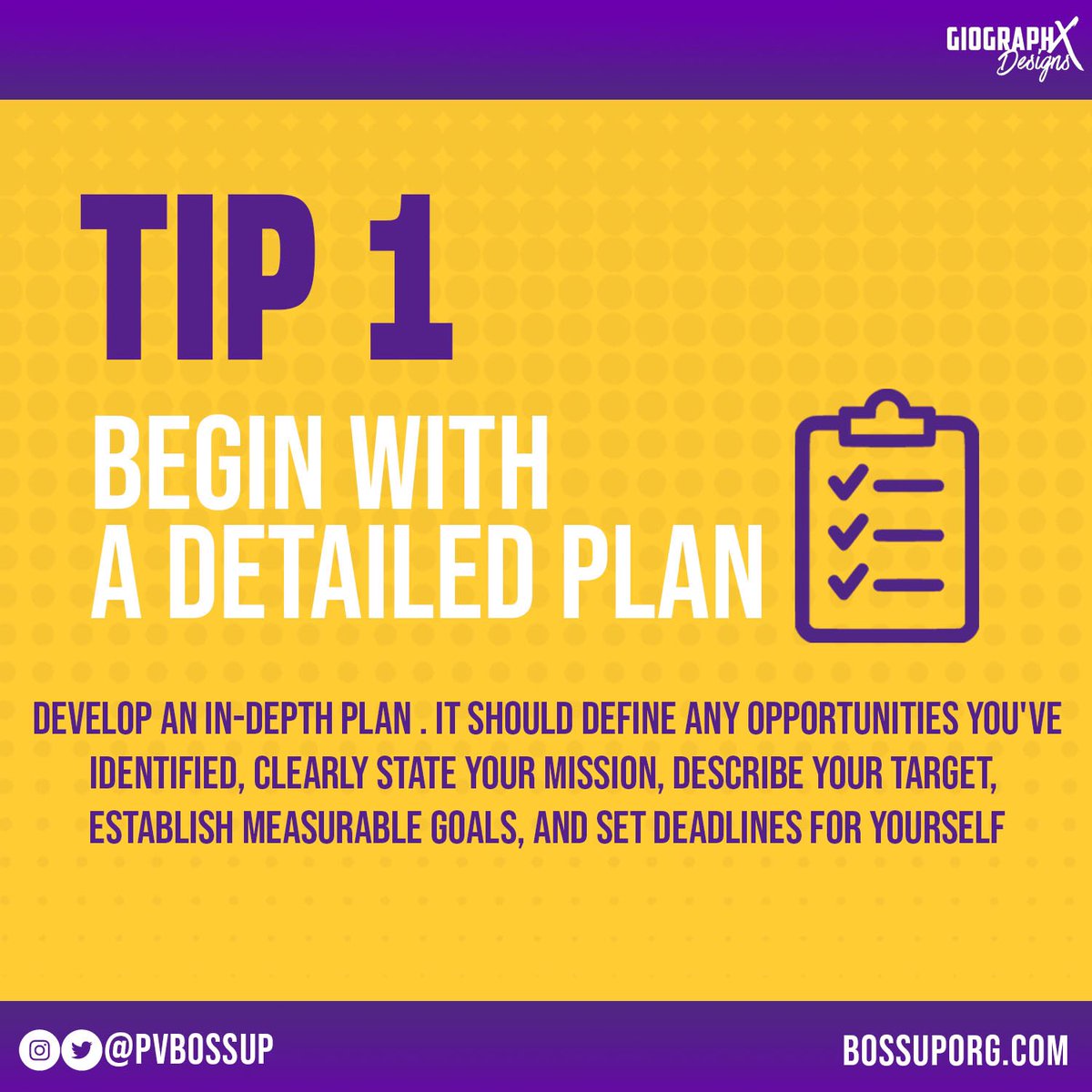 GIOGRAPHX Designs

TIP 1

BEGIN WITH A DETAILED PLAN

DEVELOP AN IN-DEPTH PLAN . IT SHOULD DEFINE ANY OPPORTUNITIES YOU'VE IDENTIFIED, CLEARLY STATE YOUR MISSION, DESCRIBE YOUR TARGET, ESTABLISH MEASURABLE GOALS, AND SET DEADLINES FOR YOURSELF

@PVBOSSUP

BOSSUPORG.COM